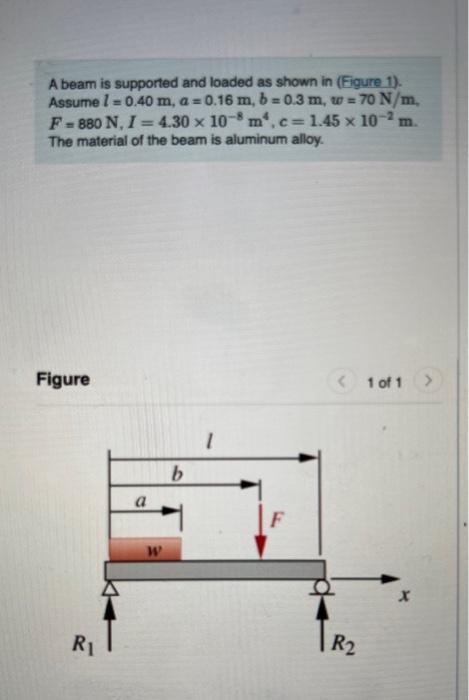 A beam is supported and loaded as shown in (Figure 1). Assume $l = 0.40$ m, $a = 0.16$ m, $b = 0.3$ m, $w = 70$ N/m, $F = 880$ N, $I = 4.30 \times 10^{-8}$ m$^4$, $c = 1.45 \times 10^{-2}$ m. The material of the beam is aluminum alloy.

Figure

< 1 of 1 >

$l$
$b$
$a$
$F$
$w$
$x$
$R_1$
$R_2$